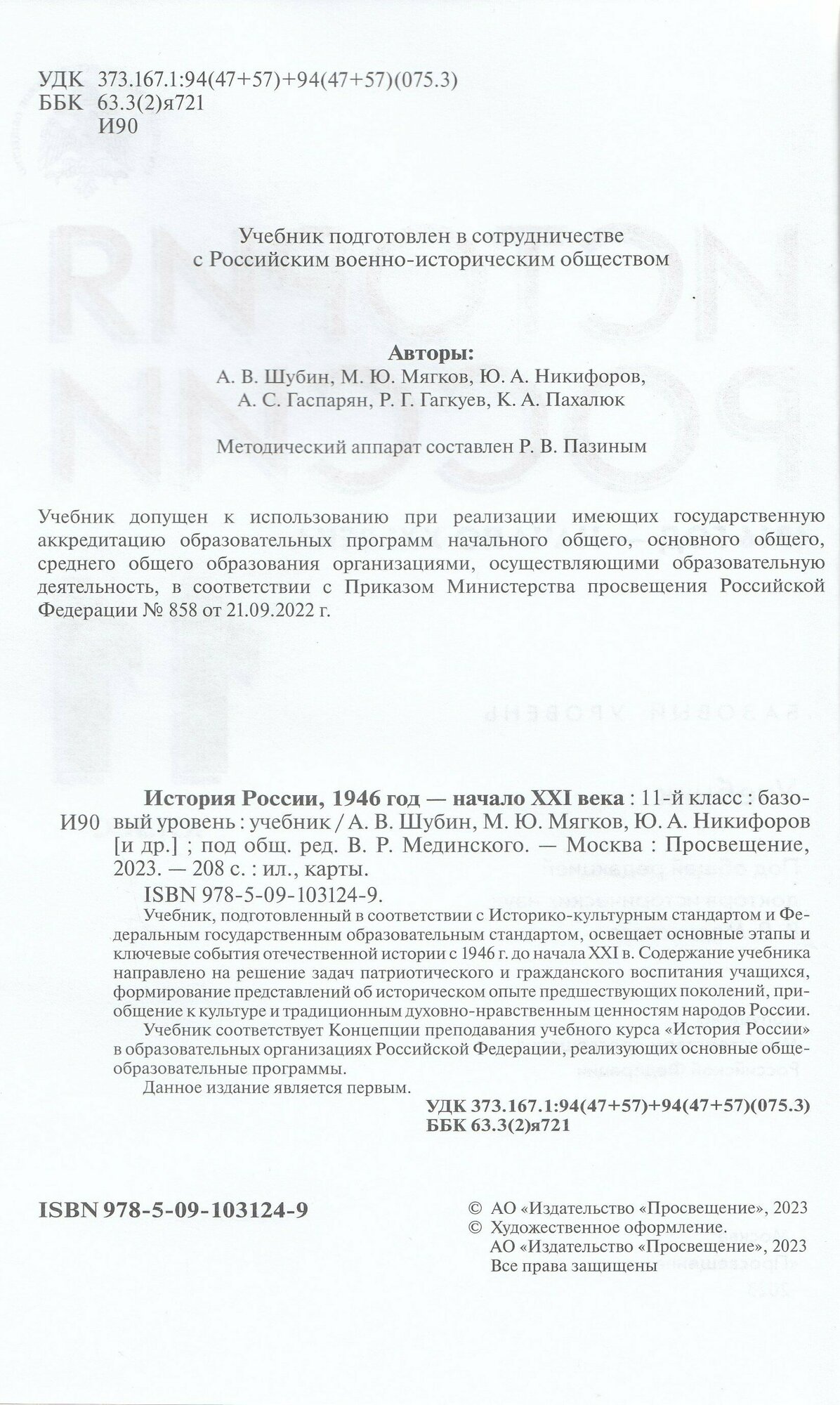 УДК 373.167.1:94(47+57)+94(47+57)(075.3)
ББК 63.3(2)я721
И90

Учебник подготовлен в сотрудничестве с Российским военно-историческим обществом

Авторы:
А. В. Шубин, М. Ю. Мягков, Ю. А. Никифоров, А. С. Гаспарян, Р. Г. Гагкуев, К. А. Пахалюк

Методический аппарат составлен Р. В. Пазиным

Учебник допущен к использованию при реализации имеющих государственную аккредитацию образовательных программ начального общего, основного общего, среднего общего образования организациями, осуществляющими образовательную деятельность, в соответствии с Приказом Министерства просвещения Российской Федерации № 858 от 21.09.2022 г.

И90 История России, 1946 год — начало XXI века : 11-й класс : базовый уровень : учебник / А. В. Шубин, М. Ю. Мягков, Ю. А. Никифоров [и др.] ; под общ. ред. В. Р. Мединского. — Москва : Просвещение, 2023. — 208 с. : ил., карты.
ISBN 978-5-09-103124-9.
Учебник, подготовленный в соответствии с Историко-культурным стандартом и Федеральным государственным образовательным стандартом, освещает основные этапы и ключевые события отечественной истории с 1946 г. до начала XXI в. Содержание учебника направлено на решение задач патриотического и гражданского воспитания учащихся, формирование представлений об историческом опыте предшествующих поколений, приобщение к культуре и традиционным духовно-нравственным ценностям народов России.
Учебник соответствует Концепции преподавания учебного курса «История России» в образовательных организациях Российской Федерации, реализующих основные общеобразовательные программы.
Данное издание является первым.
УДК 373.167.1:94(47+57)+94(47+57)(075.3)
ББК 63.3(2)я721

ISBN 978-5-09-103124-9

© АО «Издательство «Просвещение», 2023
© Художественное оформление.
АО «Издательство «Просвещение», 2023
Все права защищены